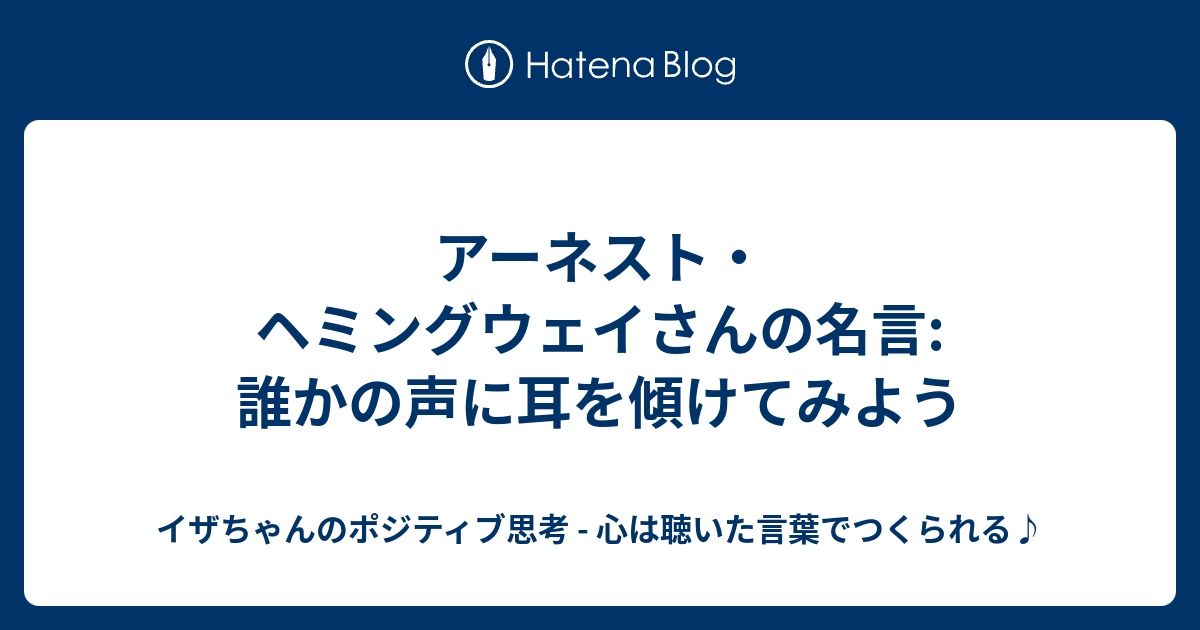 Hatena Blog

アーネスト・ヘミングウェイさんの名言: 誰かの声に耳を傾けてみよう

イザちゃんのポジティブ思考 - 心は聴いた言葉でつくられる♪